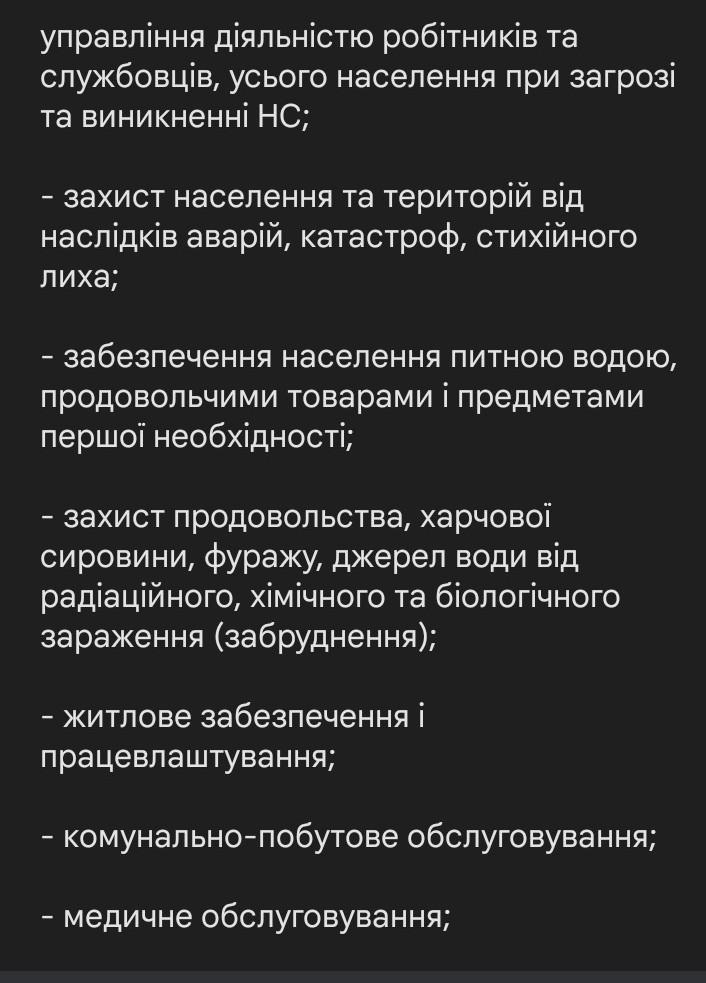 управління діяльністю робітників та службовців, усього населення при загрозі та виникненні НС;

- захист населення та територій від наслідків аварій, катастроф, стихійного лиха;

- забезпечення населення питною водою, продовольчими товарами і предметами першої необхідності;

- захист продовольства, харчової сировини, фуражу, джерел води від радіаційного, хімічного та біологічного зараження (забруднення);

- житлове забезпечення і працевлаштування;

- комунально-побутове обслуговування;

- медичне обслуговування;